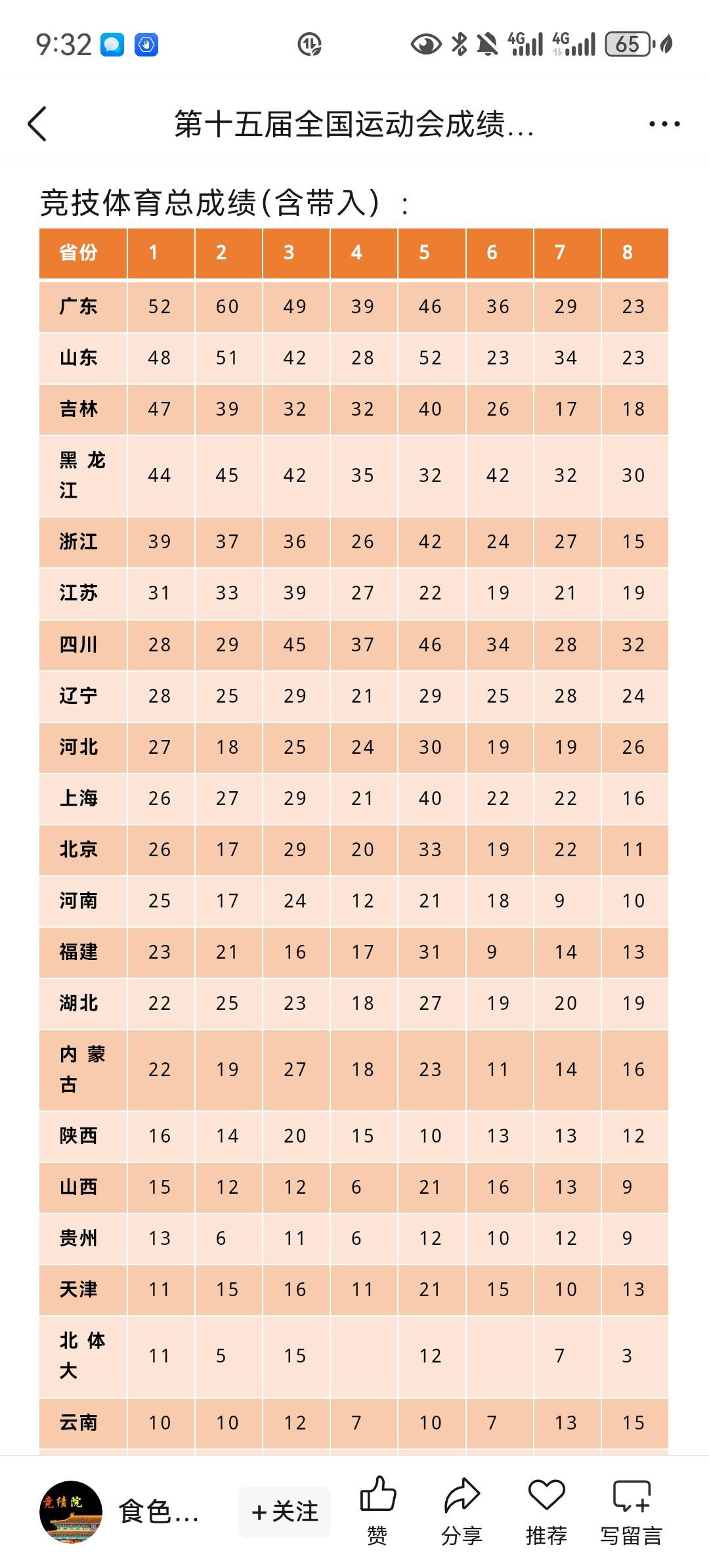 9:32 4G 4G 65

第十五届全国运动会成绩...

竞技体育总成绩(含带入)：

| 省份 | 1 | 2 | 3 | 4 | 5 | 6 | 7 | 8 |
|---|---|---|---|---|---|---|---|---|
| 广东 | 52 | 60 | 49 | 39 | 46 | 36 | 29 | 23 |
| 山东 | 48 | 51 | 42 | 28 | 52 | 23 | 34 | 23 |
| 吉林 | 47 | 39 | 32 | 32 | 40 | 26 | 17 | 18 |
| 黑龙江 | 44 | 45 | 42 | 35 | 32 | 42 | 32 | 30 |
| 浙江 | 39 | 37 | 36 | 26 | 42 | 24 | 27 | 15 |
| 江苏 | 31 | 33 | 39 | 27 | 22 | 19 | 21 | 19 |
| 四川 | 28 | 29 | 45 | 37 | 46 | 34 | 28 | 32 |
| 辽宁 | 28 | 25 | 29 | 21 | 29 | 25 | 28 | 24 |
| 河北 | 27 | 18 | 25 | 24 | 30 | 19 | 19 | 26 |
| 上海 | 26 | 27 | 29 | 21 | 40 | 22 | 22 | 16 |
| 北京 | 26 | 17 | 29 | 20 | 33 | 19 | 22 | 11 |
| 河南 | 25 | 17 | 24 | 12 | 21 | 18 | 9 | 10 |
| 福建 | 23 | 21 | 16 | 17 | 31 | 9 | 14 | 13 |
| 湖北 | 22 | 25 | 23 | 18 | 27 | 19 | 20 | 19 |
| 内蒙古 | 22 | 19 | 27 | 18 | 23 | 11 | 14 | 16 |
| 陕西 | 16 | 14 | 20 | 15 | 10 | 13 | 13 | 12 |
| 山西 | 15 | 12 | 12 | 6 | 21 | 16 | 13 | 9 |
| 贵州 | 13 | 6 | 11 | 6 | 12 | 10 | 12 | 9 |
| 天津 | 11 | 15 | 16 | 11 | 21 | 15 | 10 | 13 |
| 北体大 | 11 | 5 | 15 |  | 12 |  | 7 | 3 |
| 云南 | 10 | 10 | 12 | 7 | 10 | 7 | 13 | 15 |

竞绩院 食色... +关注 赞 分享 推荐 写留言